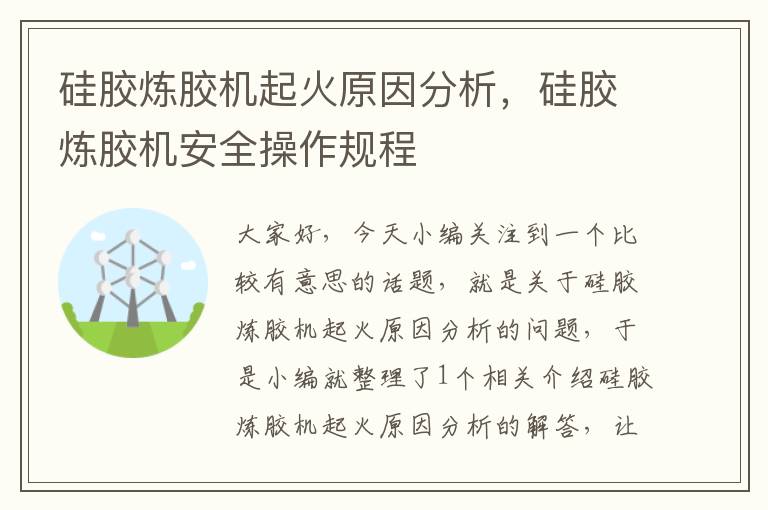 硅胶炼胶机起火原因分析，硅胶炼胶机安全操作规程

大家好，今天小编关注到一个比较有意思的话题，就是关于硅胶炼胶机起火原因分析的问题，于是小编就整理了1个相关介绍硅胶炼胶机起火原因分析的解答，让